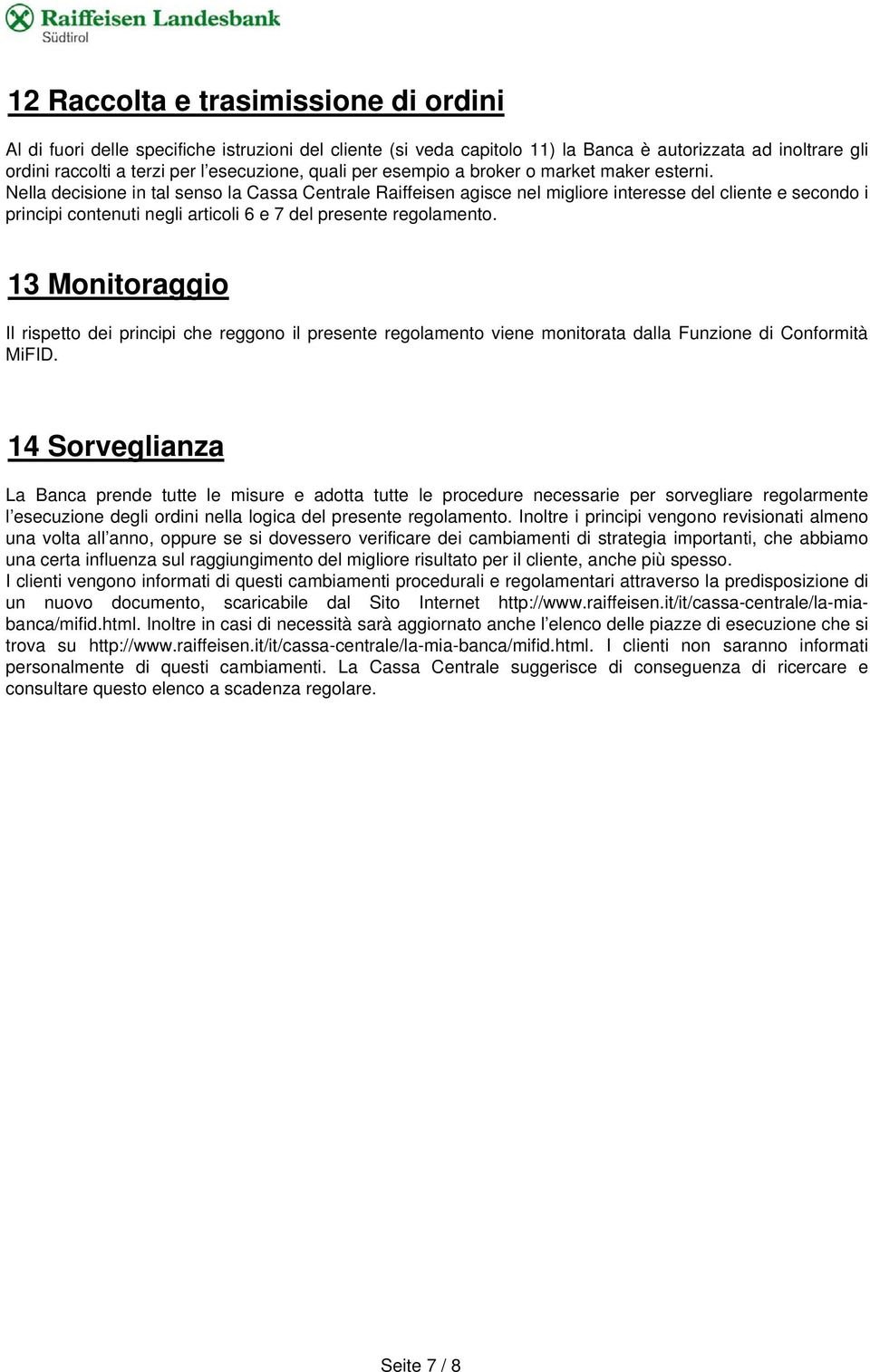 Raiffeisen Landesbank
Südtirol

12 Raccolta e trasimissione di ordini

Al di fuori delle specifiche istruzioni del cliente (si veda capitolo 11) la Banca è autorizzata ad inoltrare gli ordini raccolti a terzi per l'esecuzione, quali per esempio a broker o market maker esterni.
Nella decisione in tal senso la Cassa Centrale Raiffeisen agisce nel migliore interesse del cliente e secondo i principi contenuti negli articoli 6 e 7 del presente regolamento.

13 Monitoraggio

Il rispetto dei principi che reggono il presente regolamento viene monitorata dalla Funzione di Conformità MiFID.

14 Sorveglianza

La Banca prende tutte le misure e adotta tutte le procedure necessarie per sorvegliare regolarmente l'esecuzione degli ordini nella logica del presente regolamento. Inoltre i principi vengono revisionati almeno una volta all'anno, oppure se si dovessero verificare dei cambiamenti di strategia importanti, che abbiamo una certa influenza sul raggiungimento del migliore risultato per il cliente, anche più spesso.
I clienti vengono informati di questi cambiamenti procedurali e regolamentari attraverso la predisposizione di un nuovo documento, scaricabile dal Sito Internet http://www.raiffeisen.it/it/cassa-centrale/la-mia-banca/mifid.html. Inoltre in casi di necessità sarà aggiornato anche l'elenco delle piazze di esecuzione che si trova su http://www.raiffeisen.it/it/cassa-centrale/la-mia-banca/mifid.html. I clienti non saranno informati personalmente di questi cambiamenti. La Cassa Centrale suggerisce di conseguenza di ricercare e consultare questo elenco a scadenza regolare.

Seite 7 / 8